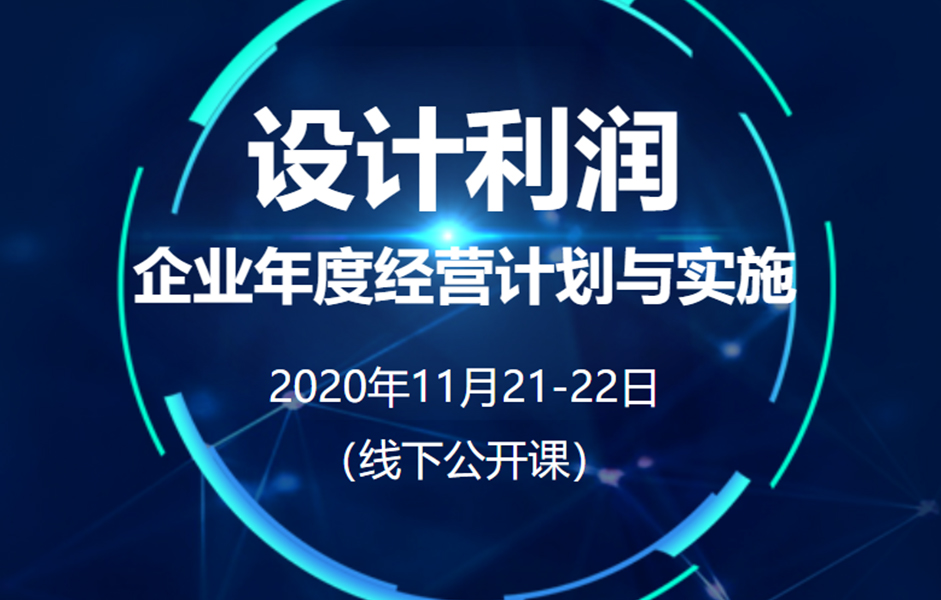 设计利润

企业年度经营计划与实施

2020年11月21-22日

(线下公开课)